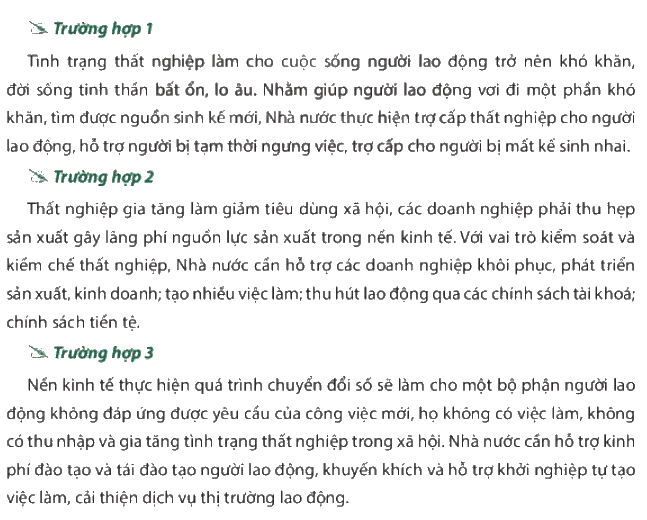 Trường hợp 1

Tình trạng thất nghiệp làm cho cuộc sống người lao động trở nên khó khăn, đời sống tinh thần bất ổn, lo âu. Nhằm giúp người lao động vơi đi một phần khó khăn, tìm được nguồn sinh kế mới, Nhà nước thực hiện trợ cấp thất nghiệp cho người lao động, hỗ trợ người bị tạm thời ngưng việc, trợ cấp cho người bị mất kế sinh nhai.

Trường hợp 2

Thất nghiệp gia tăng làm giảm tiêu dùng xã hội, các doanh nghiệp phải thu hẹp sản xuất gây lãng phí nguồn lực sản xuất trong nền kinh tế. Với vai trò kiểm soát và kiềm chế thất nghiệp, Nhà nước cần hỗ trợ các doanh nghiệp khôi phục, phát triển sản xuất, kinh doanh; tạo nhiều việc làm; thu hút lao động qua các chính sách tài khoá; chính sách tiền tệ.

Trường hợp 3

Nền kinh tế thực hiện quá trình chuyển đổi số sẽ làm cho một bộ phận người lao động không đáp ứng được yêu cầu của công việc mới, họ không có việc làm, không có thu nhập và gia tăng tình trạng thất nghiệp trong xã hội. Nhà nước cần hỗ trợ kinh phí đào tạo và tái đào tạo người lao động, khuyến khích và hỗ trợ khởi nghiệp tự tạo việc làm, cải thiện dịch vụ thị trường lao động.